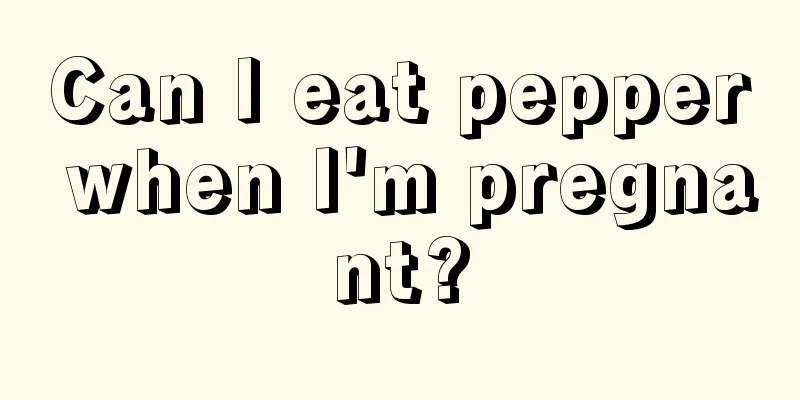 Can I eat pepper when I'm pregnant?